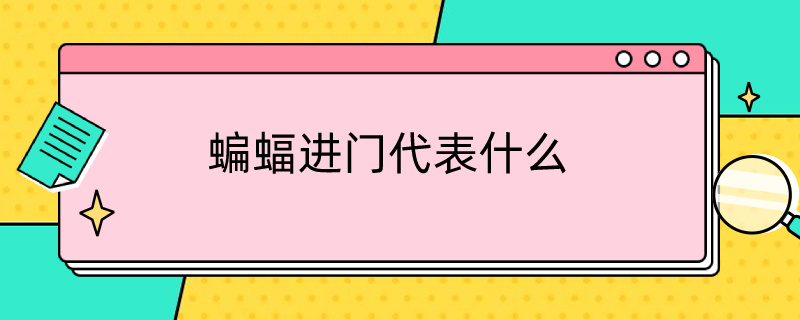 蝙蝠进门代表什么